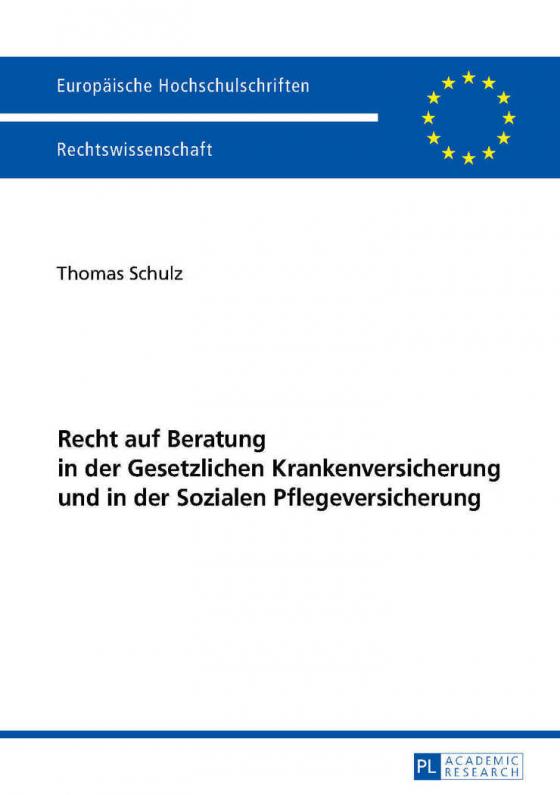 Europäische Hochschulschriften

Rechtswissenschaft

Thomas Schulz

Recht auf Beratung in der Gesetzlichen Krankenversicherung und in der Sozialen Pflegeversicherung

PL ACADEMIC RESEARCH